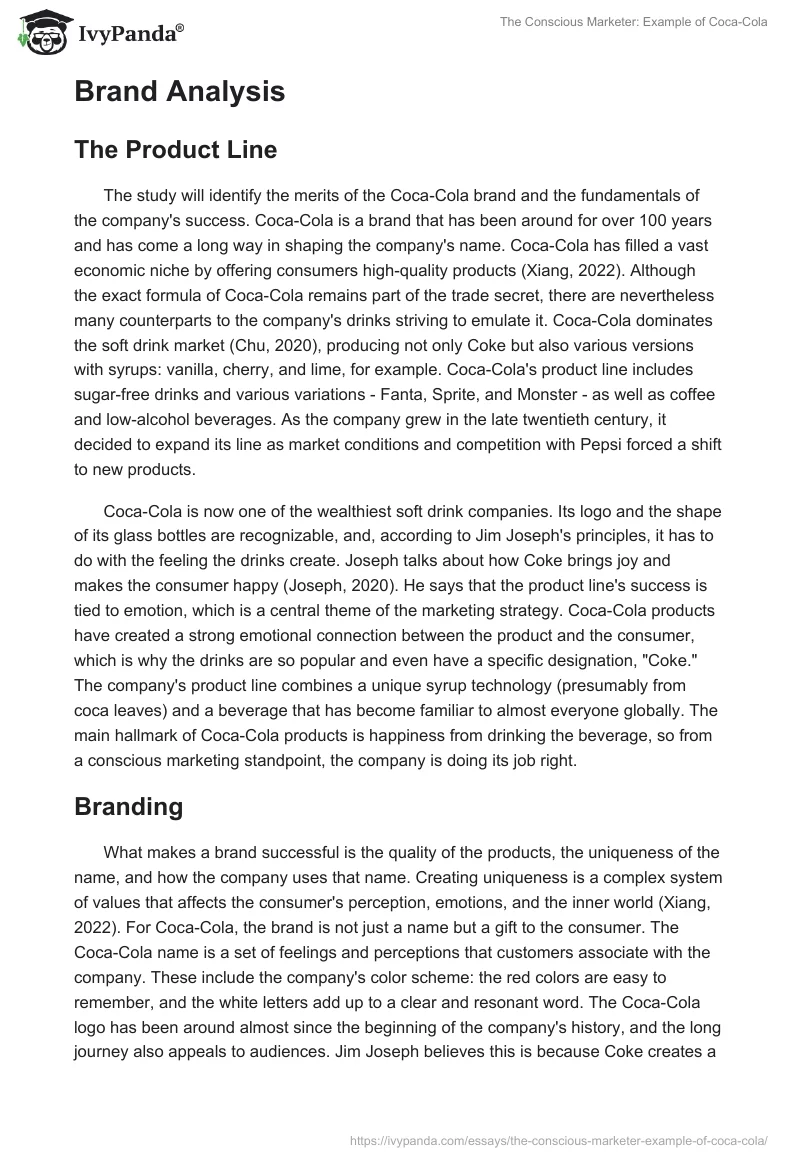 IvyPanda®

The Conscious Marketer: Example of Coca-Cola

Brand Analysis

The Product Line

The study will identify the merits of the Coca-Cola brand and the fundamentals of the company's success. Coca-Cola is a brand that has been around for over 100 years and has come a long way in shaping the company's name. Coca-Cola has filled a vast economic niche by offering consumers high-quality products (Xiang, 2022). Although the exact formula of Coca-Cola remains part of the trade secret, there are nevertheless many counterparts to the company's drinks striving to emulate it. Coca-Cola dominates the soft drink market (Chu, 2020), producing not only Coke but also various versions with syrups: vanilla, cherry, and lime, for example. Coca-Cola's product line includes sugar-free drinks and various variations - Fanta, Sprite, and Monster - as well as coffee and low-alcohol beverages. As the company grew in the late twentieth century, it decided to expand its line as market conditions and competition with Pepsi forced a shift to new products.

Coca-Cola is now one of the wealthiest soft drink companies. Its logo and the shape of its glass bottles are recognizable, and, according to Jim Joseph's principles, it has to do with the feeling the drinks create. Joseph talks about how Coke brings joy and makes the consumer happy (Joseph, 2020). He says that the product line's success is tied to emotion, which is a central theme of the marketing strategy. Coca-Cola products have created a strong emotional connection between the product and the consumer, which is why the drinks are so popular and even have a specific designation, "Coke." The company's product line combines a unique syrup technology (presumably from coca leaves) and a beverage that has become familiar to almost everyone globally. The main hallmark of Coca-Cola products is happiness from drinking the beverage, so from a conscious marketing standpoint, the company is doing its job right.

Branding

What makes a brand successful is the quality of the products, the uniqueness of the name, and how the company uses that name. Creating uniqueness is a complex system of values that affects the consumer's perception, emotions, and the inner world (Xiang, 2022). For Coca-Cola, the brand is not just a name but a gift to the consumer. The Coca-Cola name is a set of feelings and perceptions that customers associate with the company. These include the company's color scheme: the red colors are easy to remember, and the white letters add up to a clear and resonant word. The Coca-Cola logo has been around almost since the beginning of the company's history, and the long journey also appeals to audiences. Jim Joseph believes this is because Coke creates a

https://ivypanda.com/essays/the-conscious-marketer-example-of-coca-cola/